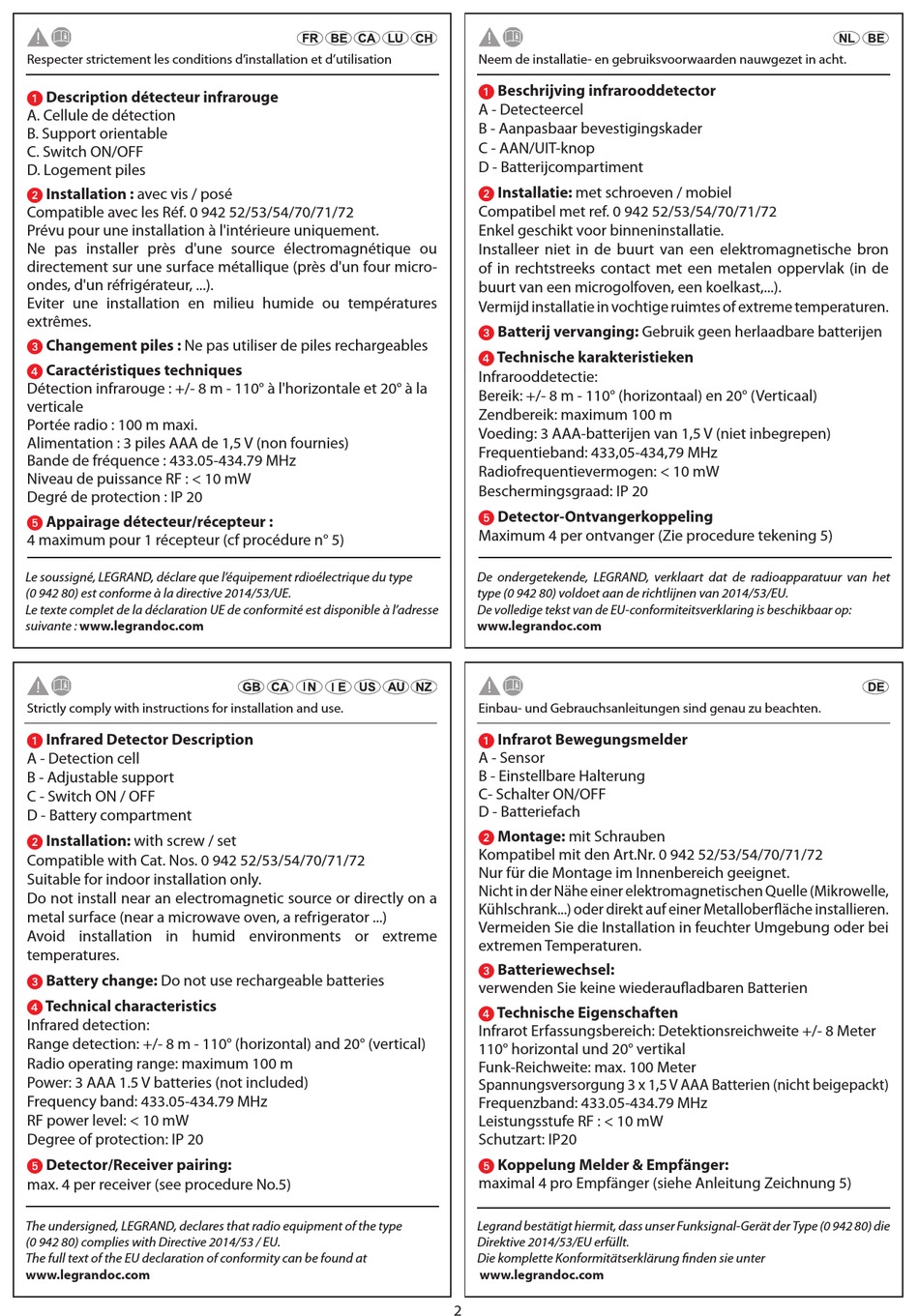 FR BE CA LU CH
Respecter strictement les conditions d'installation et d'utilisation

1 Description détecteur infrarouge
A. Cellule de détection
B. Support orientable
C. Switch ON/OFF
D. Logement piles

2 Installation : avec vis / posé
Compatible avec les Réf. 0 942 52/53/54/70/71/72
Prévu pour une installation à l'intérieure uniquement.
Ne pas installer près d'une source électromagnétique ou directement sur une surface métallique (près d'un four micro-ondes, d'un réfrigérateur, ...).
Eviter une installation en milieu humide ou températures extrêmes.

3 Changement piles : Ne pas utiliser de piles rechargeables

4 Caractéristiques techniques
Détection infrarouge : +/- 8 m - 110° à l'horizontale et 20° à la verticale
Portée radio : 100 m maxi.
Alimentation : 3 piles AAA de 1,5 V (non fournies)
Bande de fréquence : 433.05-434.79 MHz
Niveau de puissance RF : < 10 mW
Degré de protection : IP 20

5 Appairage détecteur/récepteur :
4 maximum pour 1 récepteur (cf procédure n° 5)

Le soussigné, LEGRAND, déclare que l'équipement rdioélectrique du type (0 942 80) est conforme à la directive 2014/53/UE.
Le texte complet de la déclaration UE de conformité est disponible à l'adresse suivante : www.legrandoc.com

NL BE
Neem de installatie- en gebruiksvoorwaarden nauwgezet in acht.

1 Beschrijving infrarooddetector
A - Detecteercel
B - Aanpasbaar bevestigingskader
C - AAN/UIT-knop
D - Batterijcompartiment

2 Installatie: met schroeven / mobiel
Compatibel met ref. 0 942 52/53/54/70/71/72
Enkel geschikt voor binneninstallatie.
Installeer niet in de buurt van een elektromagnetische bron of in rechtstreeks contact met een metalen oppervlak (in de buurt van een microgolfoven, een koelkast,...).
Vermijd installatie in vochtige ruimtes of extreme temperaturen.

3 Batterij vervanging: Gebruik geen herlaadbare batterijen

4 Technische karakteristieken
Infrarooddetectie:
Bereik: +/- 8 m - 110° (horizontaal) en 20° (Verticaal)
Zendbereik: maximum 100 m
Voeding: 3 AAA-batterijen van 1,5 V (niet inbegrepen)
Frequentieband: 433,05-434,79 MHz
Radiofrequentievermogen: < 10 mW
Beschermingsgraad: IP 20

5 Detector-Ontvangerkoppeling
Maximum 4 per ontvanger (Zie procedure tekening 5)

De ondergetekende, LEGRAND, verklaart dat de radioapparatuur van het type (0 942 80) voldoet aan de richtlijnen van 2014/53/EU.
De volledige tekst van de EU-conformiteitsverklaring is beschikbaar op: www.legrandoc.com

GB CA IN IE US AU NZ
Strictly comply with instructions for installation and use.

1 Infrared Detector Description
A - Detection cell
B - Adjustable support
C - Switch ON / OFF
D - Battery compartment

2 Installation: with screw / set
Compatible with Cat. Nos. 0 942 52/53/54/70/71/72
Suitable for indoor installation only.
Do not install near an electromagnetic source or directly on a metal surface (near a microwave oven, a refrigerator ...)
Avoid installation in humid environments or extreme temperatures.

3 Battery change: Do not use rechargeable batteries

4 Technical characteristics
Infrared detection:
Range detection: +/- 8 m - 110° (horizontal) and 20° (vertical)
Radio operating range: maximum 100 m
Power: 3 AAA 1.5 V batteries (not included)
Frequency band: 433.05-434.79 MHz
RF power level: < 10 mW
Degree of protection: IP 20

5 Detector/Receiver pairing:
max. 4 per receiver (see procedure No.5)

The undersigned, LEGRAND, declares that radio equipment of the type (0 942 80) complies with Directive 2014/53 / EU.
The full text of the EU declaration of conformity can be found at www.legrandoc.com

DE
Einbau- und Gebrauchsanleitungen sind genau zu beachten.

1 Infrarot Bewegungsmelder
A - Sensor
B - Einstellbare Halterung
C- Schalter ON/OFF
D - Batteriefach

2 Montage: mit Schrauben
Kompatibel mit den Art.Nr. 0 942 52/53/54/70/71/72
Nur für die Montage im Innenbereich geeignet.
Nicht in der Nähe einer elektromagnetischen Quelle (Mikrowelle, Kühlschrank...) oder direkt auf einer Metalloberfläche installieren.
Vermeiden Sie die Installation in feuchter Umgebung oder bei extremen Temperaturen.

3 Batteriewechsel:
verwenden Sie keine wiederaufladbaren Batterien

4 Technische Eigenschaften
Infrarot Erfassungsbereich: Detektionsreichweite +/- 8 Meter
110° horizontal und 20° vertikal
Funk-Reichweite: max. 100 Meter
Spannungsversorgung 3 x 1,5 V AAA Batterien (nicht beigepackt)
Frequenzband: 433.05-434.79 MHz
Leistungsstufe RF : < 10 mW
Schutzart: IP20

5 Koppelung Melder & Empfänger:
maximal 4 pro Empfänger (siehe Anleitung Zeichnung 5)

Legrand bestätigt hiermit, dass unser Funksignal-Gerät der Type (0 942 80) die Direktive 2014/53/EU erfüllt.
Die komplette Konformitätserklärung finden sie unter www.legrandoc.com

2